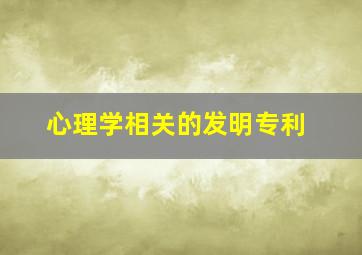 心理学相关的发明专利